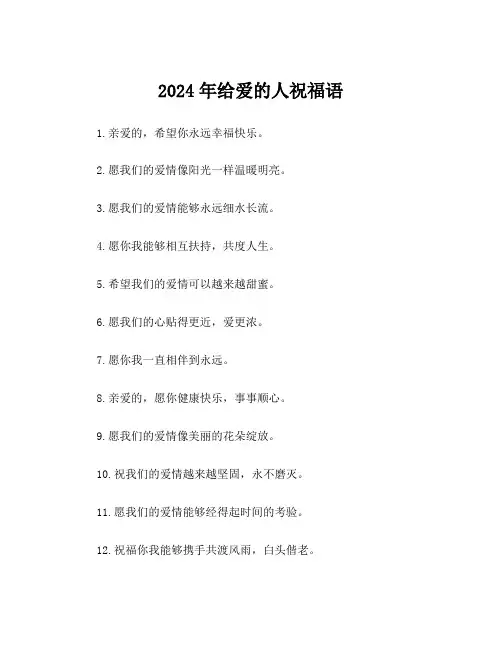 2024 年给爱的人祝福语

1. 亲爱的，希望你永远幸福快乐。

2. 愿我们的爱情像阳光一样温暖明亮。

3. 愿我们的爱情能够永远细水长流。

4. 愿你我能够相互扶持，共度人生。

5. 希望我们的爱情可以越来越甜蜜。

6. 愿我们的心贴得更近，爱更浓。

7. 愿你我一直相伴到永远。

8. 亲爱的，愿你健康快乐，事事顺心。

9. 愿我们的爱情像美丽的花朵绽放。

10. 祝我们的爱情越来越坚固，永不磨灭。

11. 愿我们的爱情能够经得起时间的考验。

12. 祝福你我能够携手共渡风雨，白头偕老。